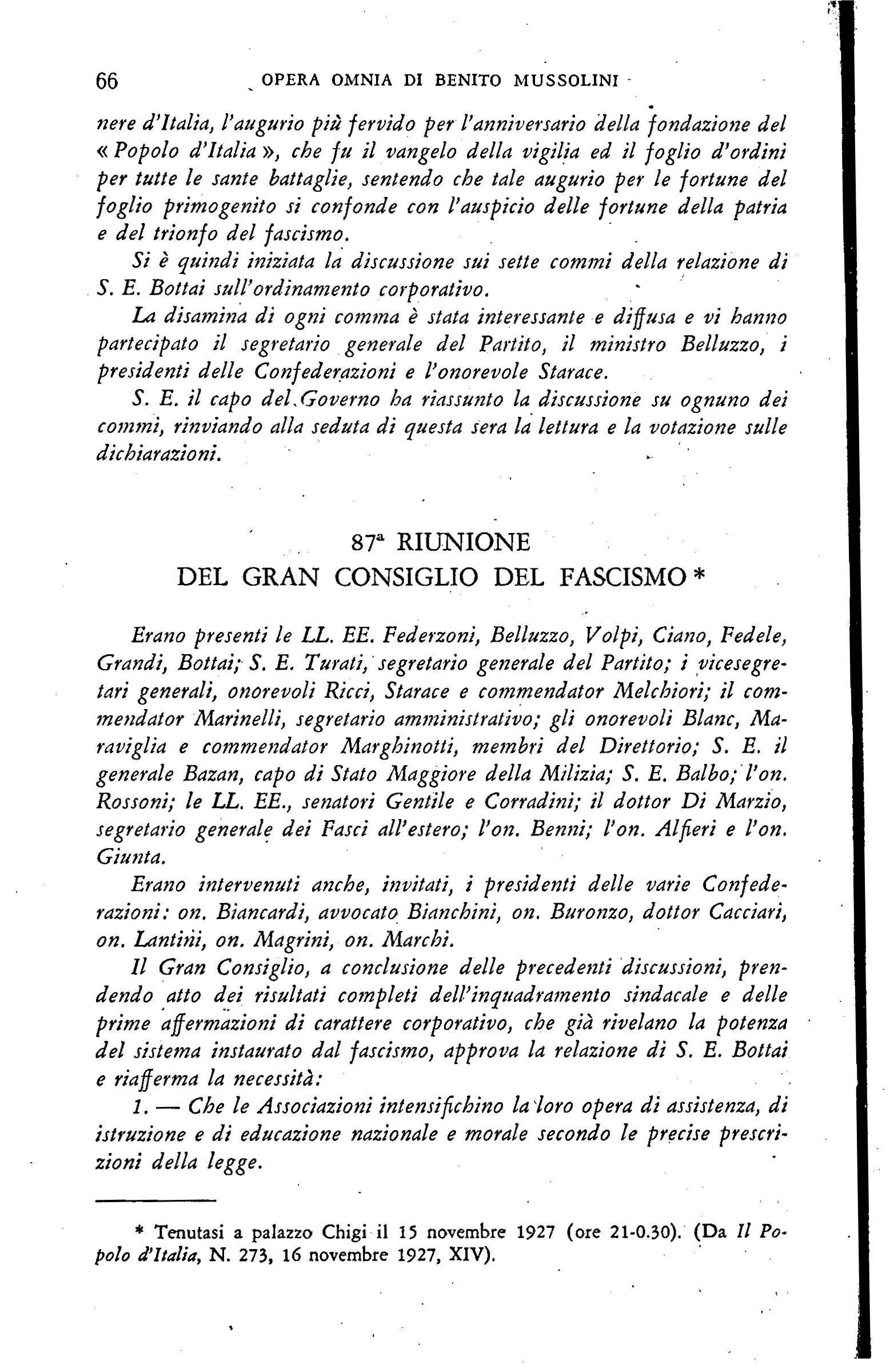 66 OPERA OMNIA DI BENITO MUSSOLINI

nere d'Italia, l'augurio più fervido per l'anniversario della fondazione del «Popolo d'Italia», che fu il vangelo della vigilia ed il foglio d'ordini per tutte le sante battaglie, sentendo che tale augurio per le fortune del foglio primogenito si confonde con l'auspicio delle fortune della patria e del trionfo del fascismo.

Si è quindi iniziata la discussione sui sette commi della relazione di S. E. Bottai sull'ordinamento corporativo.

La disamina di ogni comma è stata interessante e diffusa e vi hanno partecipato il segretario generale del Partito, il ministro Belluzzo, i presidenti delle Confederazioni e l'onorevole Starace.

S. E. il capo del Governo ha riassunto la discussione su ognuno dei commi, rinviando alla seduta di questa sera la lettura e la votazione sulle dichiarazioni.

87ª RIUNIONE
DEL GRAN CONSIGLIO DEL FASCISMO *

Erano presenti le LL. EE. Federzoni, Belluzzo, Volpi, Ciano, Fedele, Grandi, Bottai; S. E. Turati, segretario generale del Partito; i vicesegretari generali, onorevoli Ricci, Starace e commendator Melchiori; il commendator Marinelli, segretario amministrativo; gli onorevoli Blanc, Maraviglia e commendator Marghinotti, membri del Direttorio; S. E. il generale Bazan, capo di Stato Maggiore della Milizia; S. E. Balbo; l'on. Rossoni; le LL. EE., senatori Gentile e Corradini; il dottor Di Marzio, segretario generale dei Fasci all'estero; l'on. Benni; l'on. Alfieri e l'on. Giunta.

Erano intervenuti anche, invitati, i presidenti delle varie Confederazioni: on. Biancardi, avvocato Bianchini, on. Buronzo, dottor Cacciari, on. Lantini, on. Magrini, on. Marchi.

Il Gran Consiglio, a conclusione delle precedenti discussioni, prendendo atto dei risultati completi dell'inquadramento sindacale e delle prime affermazioni di carattere corporativo, che già rivelano la potenza del sistema instaurato dal fascismo, approva la relazione di S. E. Bottai e riafferma la necessità:

1. — Che le Associazioni intensifichino la loro opera di assistenza, di istruzione e di educazione nazionale e morale secondo le precise prescrizioni della legge.

* Tenutasi a palazzo Chigi il 15 novembre 1927 (ore 21-0.30). (Da Il Popolo d'Italia, N. 273, 16 novembre 1927, XIV).